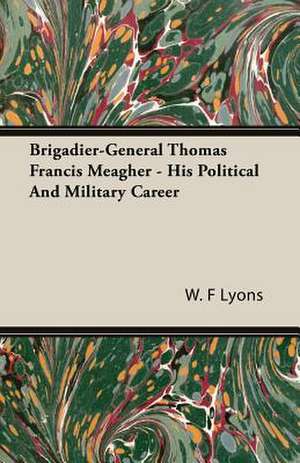 Brigadier-General Thomas Francis Meagher - His Political And Military Career

W. F Lyons